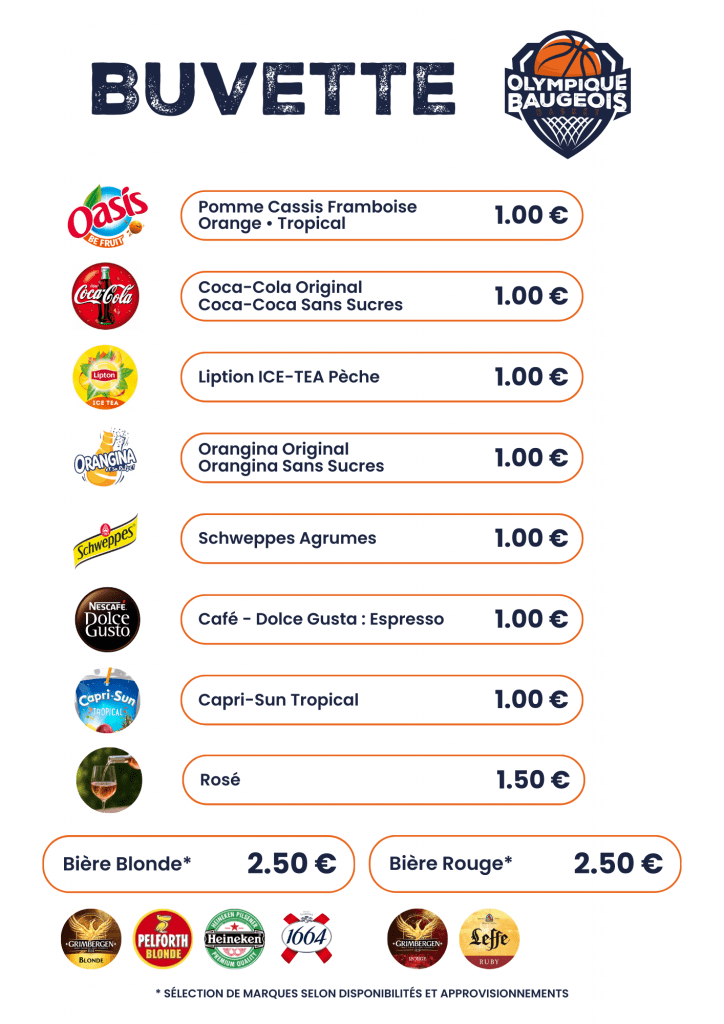 BUVETTE

OLYMPIQUE BAUGEOIS

Oasis BE FRUIT

Pomme Cassis Framboise
Orange • Tropical 1.00 €

Coca-Cola

Coca-Cola Original
Coca-Coca Sans Sucres 1.00 €

Lipton ICE TEA

Liption ICE-TEA Pèche 1.00 €

ORANGINA

Orangina Original
Orangina Sans Sucres 1.00 €

Schweppes

Schweppes Agrumes 1.00 €

NESCAFÉ Dolce Gusto

Café - Dolce Gusta : Espresso 1.00 €

Capri-Sun TROPICAL

Capri-Sun Tropical 1.00 €

Rosé 1.50 €

Bière Blonde* 2.50 €

Bière Rouge* 2.50 €

GRIMBERGEN BLONDE

PELFORTH BLONDE

HEINEKEN PILSENER Heineken PREMIUM QUALITY

1664

GRIMBERGEN

Leffe RUBY

* SÉLECTION DE MARQUES SELON DISPONIBILITÉS ET APPROVISIONNEMENTS